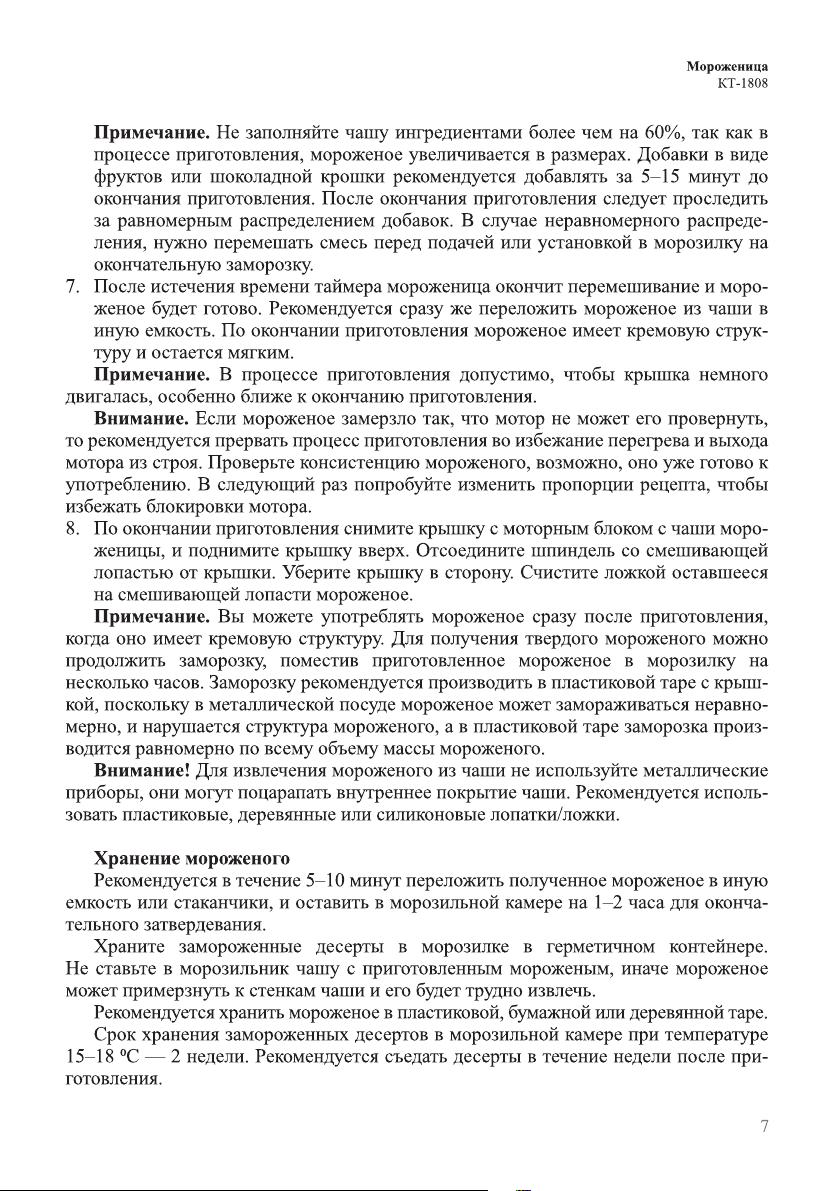 Мороженица
КТ-1808

Примечание. Не заполняйте чашу ингредиентами более чем на 60%, так как в процессе приготовления, мороженое увеличивается в размерах. Добавки в виде фруктов или шоколадной крошки рекомендуется добавлять за 5–15 минут до окончания приготовления. После окончания приготовления следует проследить за равномерным распределением добавок. В случае неравномерного распределения, нужно перемешать смесь перед подачей или установкой в морозилку на окончательную заморозку.

7. После истечения времени таймера мороженица окончит перемешивание и мороженое будет готово. Рекомендуется сразу же переложить мороженое из чаши в иную емкость. По окончании приготовления мороженое имеет кремовую структуру и остается мягким.

Примечание. В процессе приготовления допустимо, чтобы крышка немного двигалась, особенно ближе к окончанию приготовления.

Внимание. Если мороженое замерзло так, что мотор не может его провернуть, то рекомендуется прервать процесс приготовления во избежание перегрева и выхода мотора из строя. Проверьте консистенцию мороженого, возможно, оно уже готово к употреблению. В следующий раз попробуйте изменить пропорции рецепта, чтобы избежать блокировки мотора.

8. По окончании приготовления снимите крышку с моторным блоком с чаши мороженицы, и поднимите крышку вверх. Отсоедините шпиндель со смешивающей лопастью от крышки. Уберите крышку в сторону. Счистите ложкой оставшееся на смешивающей лопасти мороженое.

Примечание. Вы можете употреблять мороженое сразу после приготовления, когда оно имеет кремовую структуру. Для получения твердого мороженого можно продолжить заморозку, поместив приготовленное мороженое в морозилку на несколько часов. Заморозку рекомендуется производить в пластиковой таре с крышкой, поскольку в металлической посуде мороженое может замораживаться неравномерно, и нарушается структура мороженого, а в пластиковой таре заморозка производится равномерно по всему объему массы мороженого.

Внимание! Для извлечения мороженого из чаши не используйте металлические приборы, они могут поцарапать внутреннее покрытие чаши. Рекомендуется использовать пластиковые, деревянные или силиконовые лопатки/ложки.

Хранение мороженого

Рекомендуется в течение 5–10 минут переложить полученное мороженое в иную емкость или стаканчики, и оставить в морозильной камере на 1–2 часа для окончательного затвердевания.

Храните замороженные десерты в морозилке в герметичном контейнере. Не ставьте в морозильник чашу с приготовленным мороженым, иначе мороженое может примерзнуть к стенкам чаши и его будет трудно извлечь.

Рекомендуется хранить мороженое в пластиковой, бумажной или деревянной таре.

Срок хранения замороженных десертов в морозильной камере при температуре 15–18 ºС — 2 недели. Рекомендуется съедать десерты в течение недели после приготовления.

7